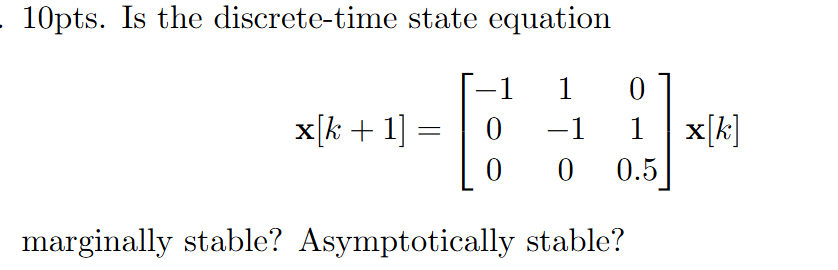 . 10pts. Is the discrete-time state equation

$$\mathbf{x}[k+1] = \begin{bmatrix} -1 & 1 & 0 \\ 0 & -1 & 1 \\ 0 & 0 & 0.5 \end{bmatrix} \mathbf{x}[k]$$

marginally stable? Asymptotically stable?